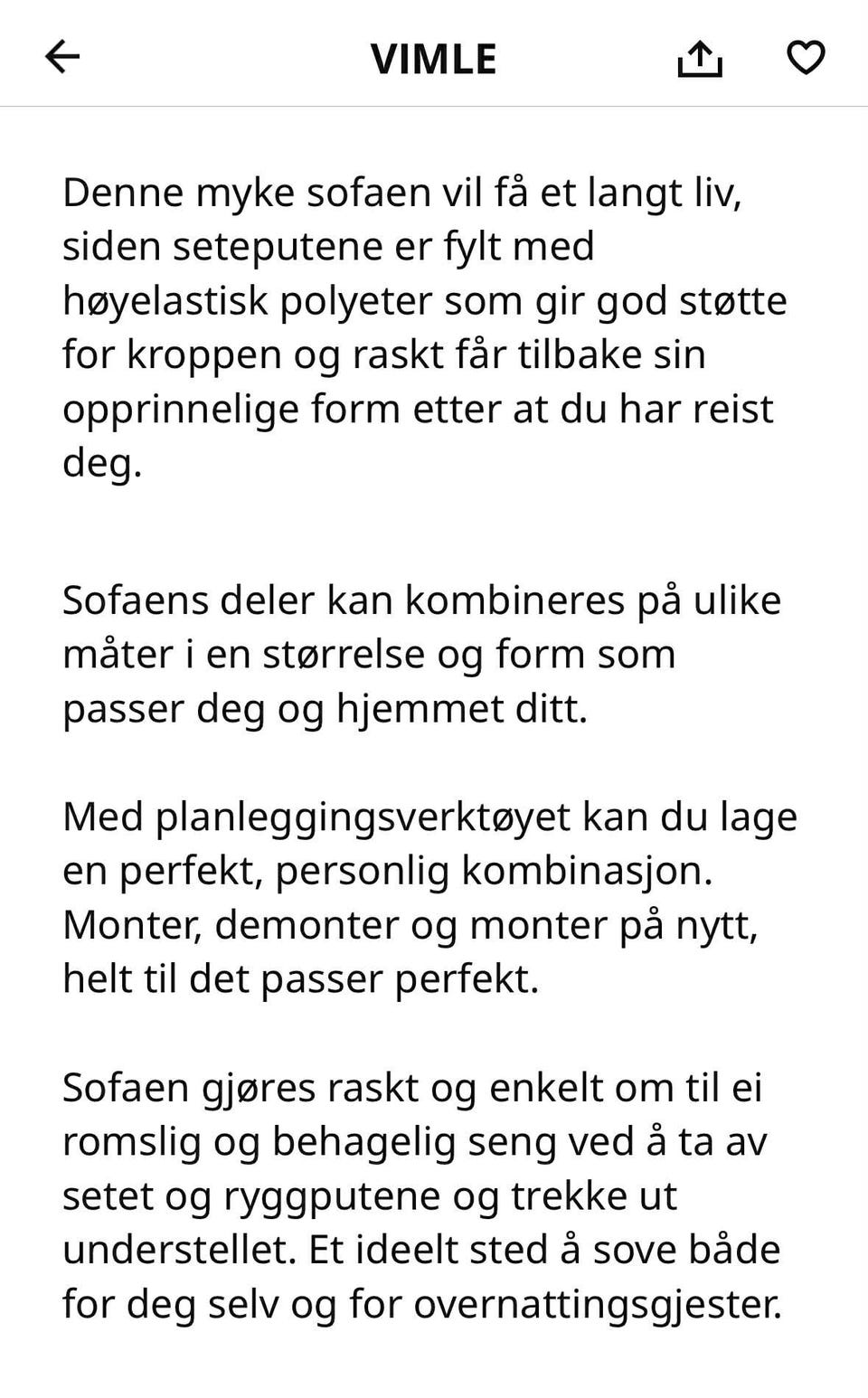 VIMLE

Denne myke sofaen vil få et langt liv, siden seteputene er fylt med høyelastisk polyeter som gir god støtte for kroppen og raskt får tilbake sin opprinnelige form etter at du har reist deg.

Sofaens deler kan kombineres på ulike måter i en størrelse og form som passer deg og hjemmet ditt.

Med planleggingsverktøyet kan du lage en perfekt, personlig kombinasjon. Monter, demonter og monter på nytt, helt til det passer perfekt.

Sofaen gjøres raskt og enkelt om til ei romslig og behagelig seng ved å ta av setet og ryggputene og trekke ut understellet. Et ideelt sted å sove både for deg selv og for overnattingsgjester.